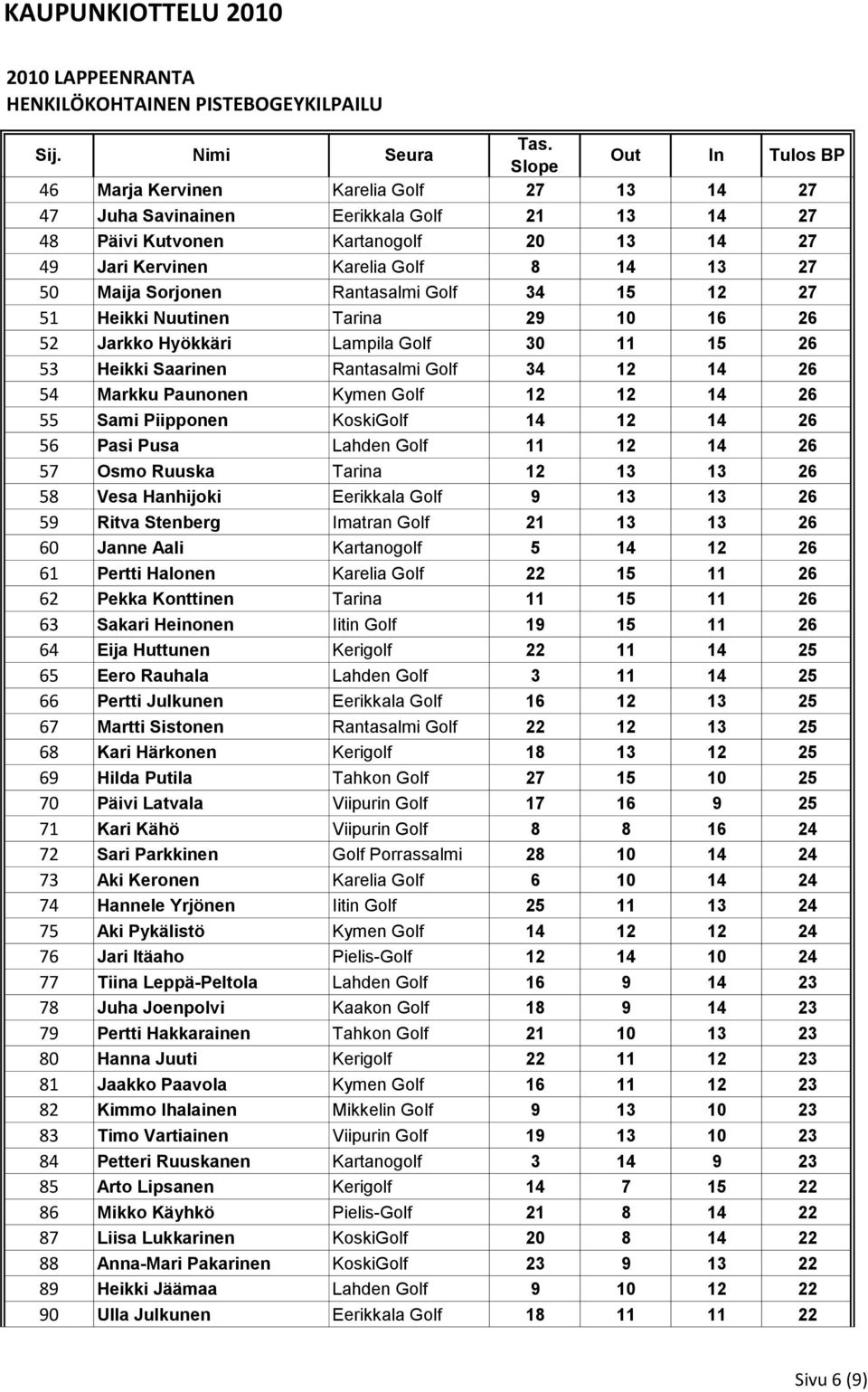 KAUPUNKIOTTELU 2010

2010 LAPPEENRANTA
HENKILÖKOHTAINEN PISTEBOGEYKILPAILU

| Sij. | Nimi | Seura | Tas. Slope | Out | In | Tulos BP |
|---|---|---|---|---|---|---|
| 46 | Marja Kervinen | Karelia Golf | 27 | 13 | 14 | 27 |
| 47 | Juha Savinainen | Eerikkala Golf | 21 | 13 | 14 | 27 |
| 48 | Päivi Kutvonen | Kartanogolf | 20 | 13 | 14 | 27 |
| 49 | Jari Kervinen | Karelia Golf | 8 | 14 | 13 | 27 |
| 50 | Maija Sorjonen | Rantasalmi Golf | 34 | 15 | 12 | 27 |
| 51 | Heikki Nuutinen | Tarina | 29 | 10 | 16 | 26 |
| 52 | Jarkko Hyökkäri | Lampila Golf | 30 | 11 | 15 | 26 |
| 53 | Heikki Saarinen | Rantasalmi Golf | 34 | 12 | 14 | 26 |
| 54 | Markku Paunonen | Kymen Golf | 12 | 12 | 14 | 26 |
| 55 | Sami Piipponen | KoskiGolf | 14 | 12 | 14 | 26 |
| 56 | Pasi Pusa | Lahden Golf | 11 | 12 | 14 | 26 |
| 57 | Osmo Ruuska | Tarina | 12 | 13 | 13 | 26 |
| 58 | Vesa Hanhijoki | Eerikkala Golf | 9 | 13 | 13 | 26 |
| 59 | Ritva Stenberg | Imatran Golf | 21 | 13 | 13 | 26 |
| 60 | Janne Aali | Kartanogolf | 5 | 14 | 12 | 26 |
| 61 | Pertti Halonen | Karelia Golf | 22 | 15 | 11 | 26 |
| 62 | Pekka Konttinen | Tarina | 11 | 15 | 11 | 26 |
| 63 | Sakari Heinonen | Iitin Golf | 19 | 15 | 11 | 26 |
| 64 | Eija Huttunen | Kerigolf | 22 | 11 | 14 | 25 |
| 65 | Eero Rauhala | Lahden Golf | 3 | 11 | 14 | 25 |
| 66 | Pertti Julkunen | Eerikkala Golf | 16 | 12 | 13 | 25 |
| 67 | Martti Sistonen | Rantasalmi Golf | 22 | 12 | 13 | 25 |
| 68 | Kari Härkonen | Kerigolf | 18 | 13 | 12 | 25 |
| 69 | Hilda Putila | Tahkon Golf | 27 | 15 | 10 | 25 |
| 70 | Päivi Latvala | Viipurin Golf | 17 | 16 | 9 | 25 |
| 71 | Kari Kähö | Viipurin Golf | 8 | 8 | 16 | 24 |
| 72 | Sari Parkkinen | Golf Porrassalmi | 28 | 10 | 14 | 24 |
| 73 | Aki Keronen | Karelia Golf | 6 | 10 | 14 | 24 |
| 74 | Hannele Yrjönen | Iitin Golf | 25 | 11 | 13 | 24 |
| 75 | Aki Pykälistö | Kymen Golf | 14 | 12 | 12 | 24 |
| 76 | Jari Itäaho | Pielis-Golf | 12 | 14 | 10 | 24 |
| 77 | Tiina Leppä-Peltola | Lahden Golf | 16 | 9 | 14 | 23 |
| 78 | Juha Joenpolvi | Kaakon Golf | 18 | 9 | 14 | 23 |
| 79 | Pertti Hakkarainen | Tahkon Golf | 21 | 10 | 13 | 23 |
| 80 | Hanna Juuti | Kerigolf | 22 | 11 | 12 | 23 |
| 81 | Jaakko Paavola | Kymen Golf | 16 | 11 | 12 | 23 |
| 82 | Kimmo Ihalainen | Mikkelin Golf | 9 | 13 | 10 | 23 |
| 83 | Timo Vartiainen | Viipurin Golf | 19 | 13 | 10 | 23 |
| 84 | Petteri Ruuskanen | Kartanogolf | 3 | 14 | 9 | 23 |
| 85 | Arto Lipsanen | Kerigolf | 14 | 7 | 15 | 22 |
| 86 | Mikko Käyhkö | Pielis-Golf | 21 | 8 | 14 | 22 |
| 87 | Liisa Lukkarinen | KoskiGolf | 20 | 8 | 14 | 22 |
| 88 | Anna-Mari Pakarinen | KoskiGolf | 23 | 9 | 13 | 22 |
| 89 | Heikki Jäämaa | Lahden Golf | 9 | 10 | 12 | 22 |
| 90 | Ulla Julkunen | Eerikkala Golf | 18 | 11 | 11 | 22 |

Sivu 6 (9)